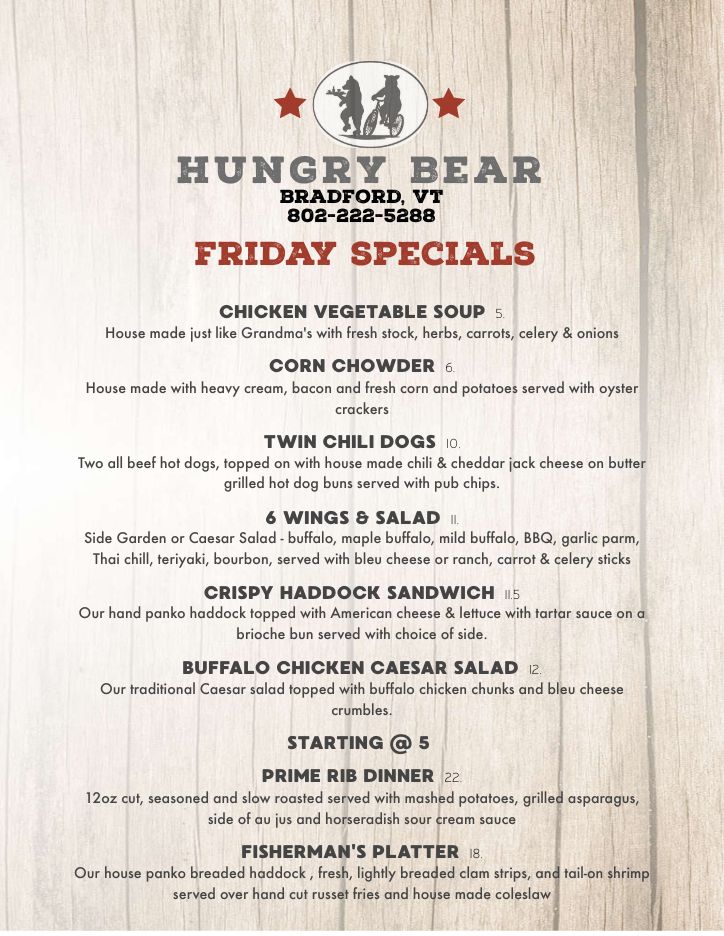 HUNGRY BEAR
BRADFORD, VT
802-222-5288

FRIDAY SPECIALS

CHICKEN VEGETABLE SOUP 5.
House made just like Grandma's with fresh stock, herbs, carrots, celery & onions

CORN CHOWDER 6.
House made with heavy cream, bacon and fresh corn and potatoes served with oyster crackers

TWIN CHILI DOGS 10.
Two all beef hot dogs, topped on with house made chili & cheddar jack cheese on butter grilled hot dog buns served with pub chips.

6 WINGS & SALAD 11.
Side Garden or Caesar Salad - buffalo, maple buffalo, mild buffalo, BBQ, garlic parm, Thai chill, teriyaki, bourbon, served with bleu cheese or ranch, carrot & celery sticks

CRISPY HADDOCK SANDWICH 11.5
Our hand panko haddock topped with American cheese & lettuce with tartar sauce on a brioche bun served with choice of side.

BUFFALO CHICKEN CAESAR SALAD 12.
Our traditional Caesar salad topped with buffalo chicken chunks and bleu cheese crumbles.

STARTING @ 5

PRIME RIB DINNER 22.
12oz cut, seasoned and slow roasted served with mashed potatoes, grilled asparagus, side of au jus and horseradish sour cream sauce

FISHERMAN'S PLATTER 18.
Our house panko breaded haddock , fresh, lightly breaded clam strips, and tail-on shrimp served over hand cut russet fries and house made coleslaw